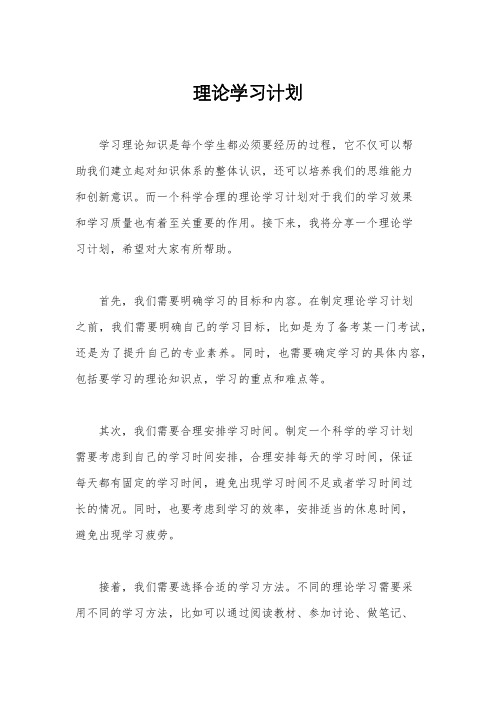 理论学习计划

学习理论知识是每个学生都必须要经历的过程，它不仅可以帮助我们建立起对知识体系的整体认识，还可以培养我们的思维能力和创新意识。而一个科学合理的理论学习计划对于我们的学习效果和学习质量也有着至关重要的作用。接下来，我将分享一个理论学习计划，希望对大家有所帮助。

首先，我们需要明确学习的目标和内容。在制定理论学习计划之前，我们需要明确自己的学习目标，比如是为了备考某一门考试，还是为了提升自己的专业素养。同时，也需要确定学习的具体内容，包括要学习的理论知识点，学习的重点和难点等。

其次，我们需要合理安排学习时间。制定一个科学的学习计划需要考虑到自己的学习时间安排，合理安排每天的学习时间，保证每天都有固定的学习时间，避免出现学习时间不足或者学习时间过长的情况。同时，也要考虑到学习的效率，安排适当的休息时间，避免出现学习疲劳。

接着，我们需要选择合适的学习方法。不同的理论学习需要采用不同的学习方法，比如可以通过阅读教材、参加讨论、做笔记、